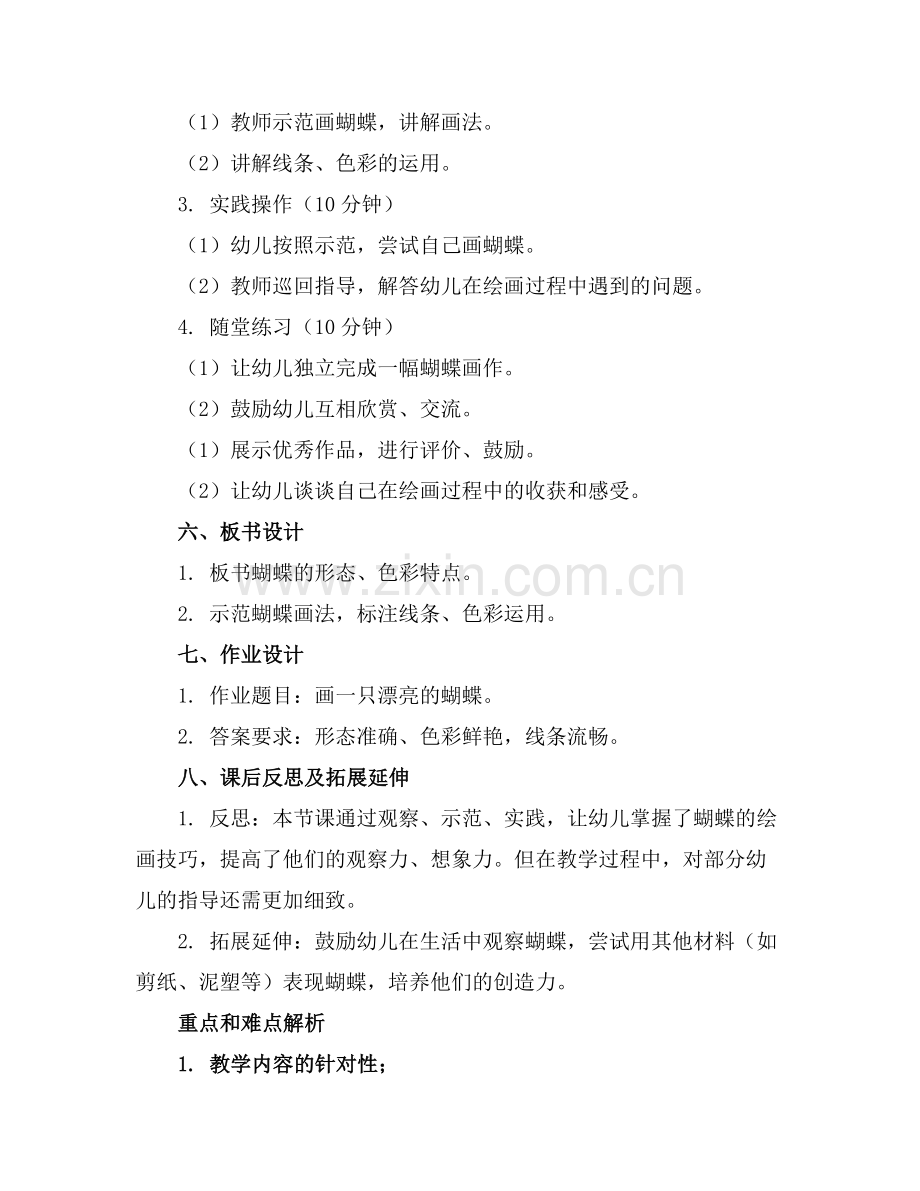 （1）教师示范画蝴蝶，讲解画法。

（2）讲解线条、色彩的运用。

3. 实践操作（10 分钟）

（1）幼儿按照示范，尝试自己画蝴蝶。

（2）教师巡回指导，解答幼儿在绘画过程中遇到的问题。

4. 随堂练习（10 分钟）

（1）让幼儿独立完成一幅蝴蝶画作。

（2）鼓励幼儿互相欣赏、交流。

（1）展示优秀作品，进行评价、鼓励。

（2）让幼儿谈谈自己在绘画过程中的收获和感受。

六、板书设计

1. 板书蝴蝶的形态、色彩特点。

2. 示范蝴蝶画法，标注线条、色彩运用。

七、作业设计

1. 作业题目：画一只漂亮的蝴蝶。

2. 答案要求：形态准确、色彩鲜艳，线条流畅。

八、课后反思及拓展延伸

1. 反思：本节课通过观察、示范、实践，让幼儿掌握了蝴蝶的绘画技巧，提高了他们的观察力、想象力。但在教学过程中，对部分幼儿的指导还需更加细致。

2. 拓展延伸：鼓励幼儿在生活中观察蝴蝶，尝试用其他材料（如剪纸、泥塑等）表现蝴蝶，培养他们的创造力。

重点和难点解析

1. 教学内容的针对性；

www.zixin.com.cn